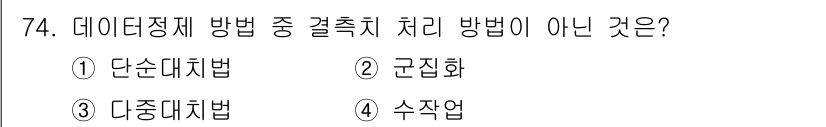 74. 데이터정제 방법 중 결측치 처리 방법이 아닌 것은?

① 단순대치법 ② 군집화

③ 다중대치법 ④ 수작업